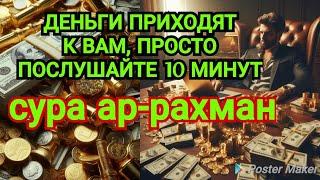 ДЕНЬГИ ПРИХОДЯТ К ВАМ, ПРОСТО ПОСЛУШАЙТЕ 10 МИНУТ

сура ар-рахман

Poster Maker